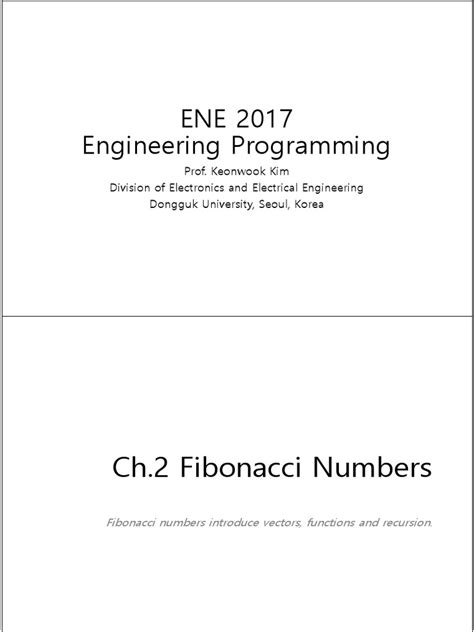 ENE 2017
Engineering Programming
Prof. Keonwook Kim
Division of Electronics and Electrical Engineering
Dongguk University, Seoul, Korea

Ch.2 Fibonacci Numbers

Fibonacci numbers introduce vectors, functions and recursion.